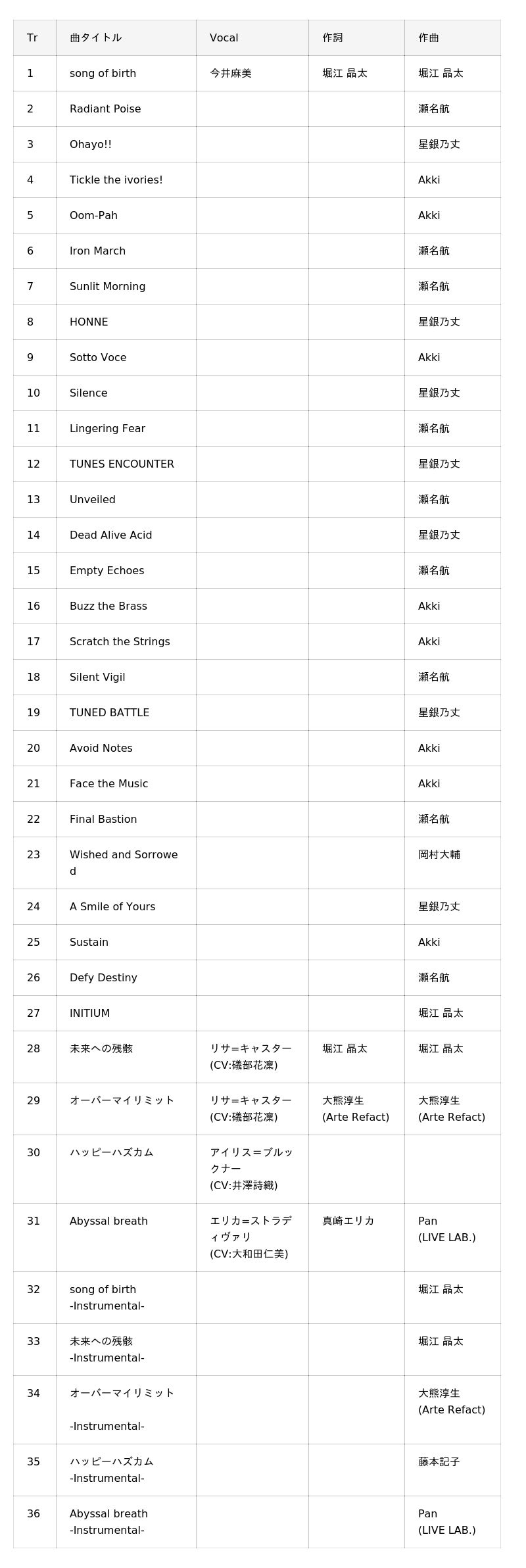 | Tr | 曲タイトル | Vocal | 作詞 | 作曲 |
|---|---|---|---|---|
| 1 | song of birth | 今井麻美 | 堀江 晶太 | 堀江 晶太 |
| 2 | Radiant Poise | | | 瀬名航 |
| 3 | Ohayo!! | | | 星銀乃丈 |
| 4 | Tickle the ivories! | | | Akki |
| 5 | Oom-Pah | | | Akki |
| 6 | Iron March | | | 瀬名航 |
| 7 | Sunlit Morning | | | 瀬名航 |
| 8 | HONNE | | | 星銀乃丈 |
| 9 | Sotto Voce | | | Akki |
| 10 | Silence | | | 星銀乃丈 |
| 11 | Lingering Fear | | | 瀬名航 |
| 12 | TUNES ENCOUNTER | | | 星銀乃丈 |
| 13 | Unveiled | | | 瀬名航 |
| 14 | Dead Alive Acid | | | 星銀乃丈 |
| 15 | Empty Echoes | | | 瀬名航 |
| 16 | Buzz the Brass | | | Akki |
| 17 | Scratch the Strings | | | Akki |
| 18 | Silent Vigil | | | 瀬名航 |
| 19 | TUNED BATTLE | | | 星銀乃丈 |
| 20 | Avoid Notes | | | Akki |
| 21 | Face the Music | | | Akki |
| 22 | Final Bastion | | | 瀬名航 |
| 23 | Wished and Sorrowed | | | 岡村大輔 |
| 24 | A Smile of Yours | | | 星銀乃丈 |
| 25 | Sustain | | | Akki |
| 26 | Defy Destiny | | | 瀬名航 |
| 27 | INITIUM | | | 堀江 晶太 |
| 28 | 未来への残骸 | リサ=キャスター (CV:礒部花凜) | 堀江 晶太 | 堀江 晶太 |
| 29 | オーバーマイリミット | リサ=キャスター (CV:礒部花凜) | 大熊淳生 (Arte Refact) | 大熊淳生 (Arte Refact) |
| 30 | ハッピーハズカム | アイリス=ブルックナー (CV:井澤詩織) | | |
| 31 | Abyssal breath | エリカ=ストラディヴァリ (CV:大和田仁美) | 真崎エリカ | Pan (LIVE LAB.) |
| 32 | song of birth -Instrumental- | | | 堀江 晶太 |
| 33 | 未来への残骸 -Instrumental- | | | 堀江 晶太 |
| 34 | オーバーマイリミット -Instrumental- | | | 大熊淳生 (Arte Refact) |
| 35 | ハッピーハズカム -Instrumental- | | | 藤本記子 |
| 36 | Abyssal breath -Instrumental- | | | Pan (LIVE LAB.) |